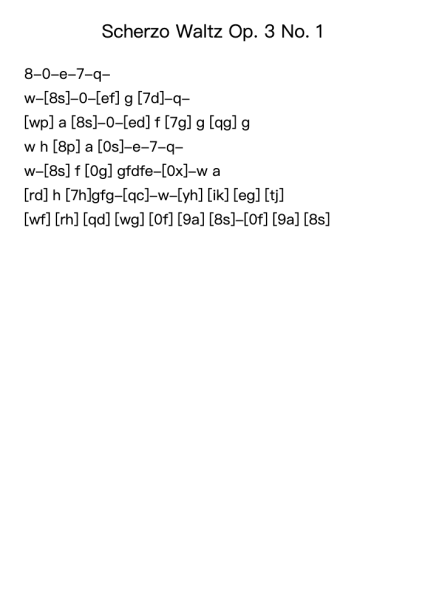 Scherzo Waltz Op. 3 No. 1

8–0–e–7–q–
w–[8s]–0–[ef] g [7d]–q–
[wp] a [8s]–0–[ed] f [7g] g [qg] g
w h [8p] a [0s]–e–7–q–
w–[8s] f [0g] gfdfe–[0x]–w a
[rd] h [7h]gfg–[qc]–w–[yh] [ik] [eg] [tj]
[wf] [rh] [qd] [wg] [0f] [9a] [8s]–[0f] [9a] [8s]